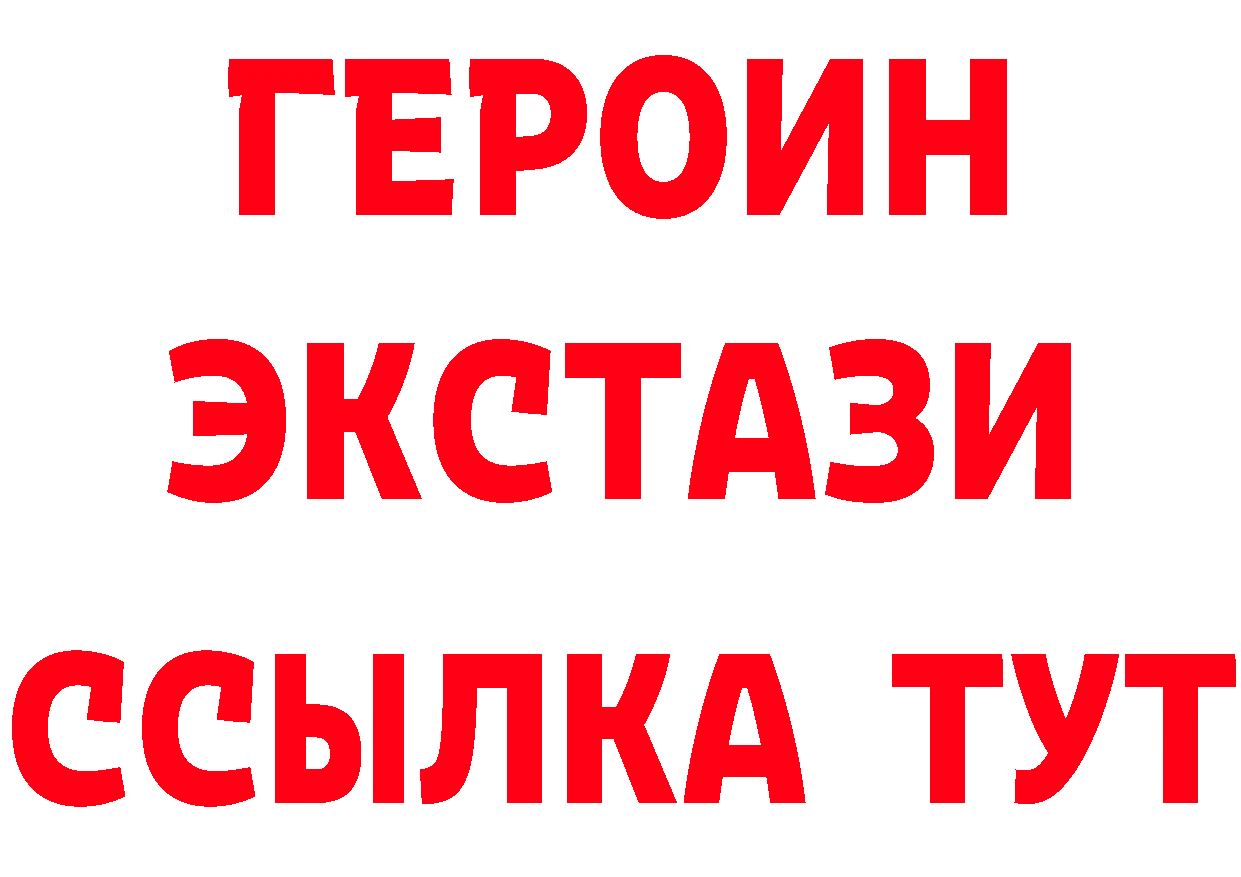 ГЕРОИН
ЭКСТАЗИ
ССЫЛКА ТУТ